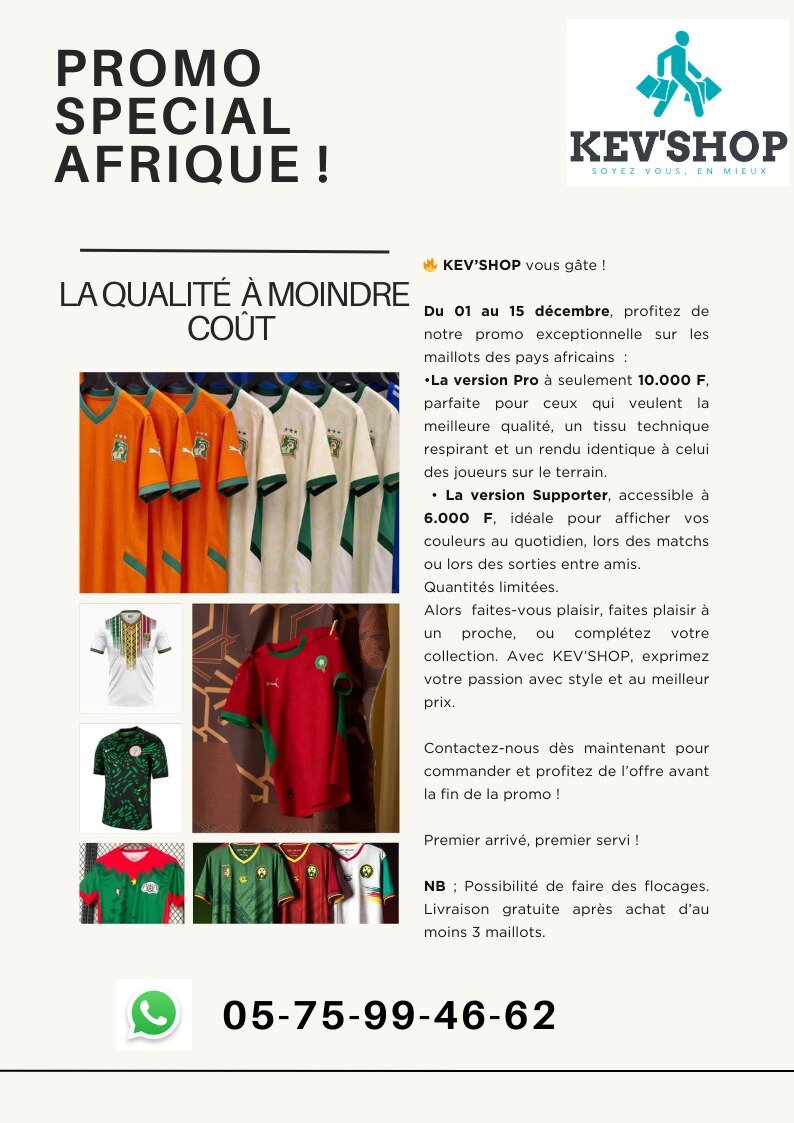 PROMO SPECIAL AFRIQUE !

KEV'SHOP
SOYEZ VOUS, EN MIEUX

LA QUALITÉ À MOINDRE COÛT

🔥 KEV'SHOP vous gâte !

Du 01 au 15 décembre, profitez de notre promo exceptionnelle sur les maillots des pays africains :
•La version Pro à seulement 10.000 F, parfaite pour ceux qui veulent la meilleure qualité, un tissu technique respirant et un rendu identique à celui des joueurs sur le terrain.
• La version Supporter, accessible à 6.000 F, idéale pour afficher vos couleurs au quotidien, lors des matchs ou lors des sorties entre amis.
Quantités limitées.
Alors faites-vous plaisir, faites plaisir à un proche, ou complétez votre collection. Avec KEV'SHOP, exprimez votre passion avec style et au meilleur prix.

Contactez-nous dès maintenant pour commander et profitez de l'offre avant la fin de la promo !

Premier arrivé, premier servi !

NB ; Possibilité de faire des flocages. Livraison gratuite après achat d'au moins 3 maillots.

05-75-99-46-62